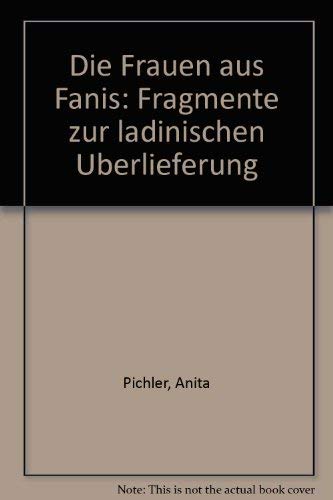 Die Frauen aus Fanis: Fragmente zur ladinischen Uberlieferung

Pichler, Anita

Note: This is not the actual book cover